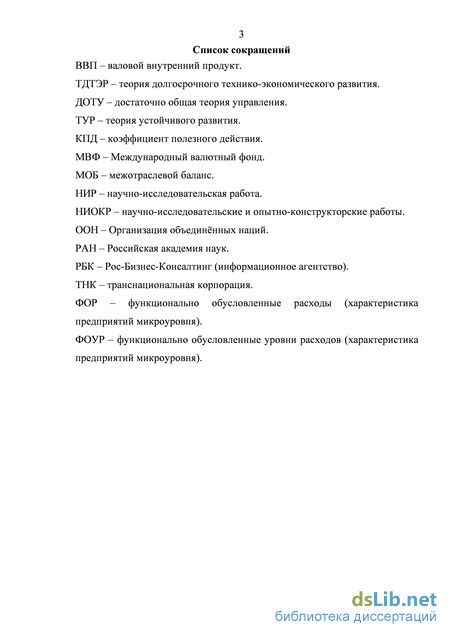 3
Список сокращений

ВВП – валовой внутренний продукт.

ТДТЭР – теория долгосрочного технико-экономического развития.

ДОТУ – достаточно общая теория управления.

ТУР – теория устойчивого развития.

КПД – коэффициент полезного действия.

МВФ – Международный валютный фонд.

МОБ – межотраслевой баланс.

НИР – научно-исследовательская работа.

НИОКР – научно-исследовательские и опытно-конструкторские работы.

ООН – Организация объединённых наций.

РАН – Российская академия наук.

РБК – Рос-Бизнес-Консалтинг (информационное агентство).

ТНК – транснациональная корпорация.

ФОР – функционально обусловленные расходы (характеристика предприятий микроуровня).

ФОУР – функционально обусловленные уровни расходов (характеристика предприятий микроуровня).

dsLib.net
библиотека диссертаций